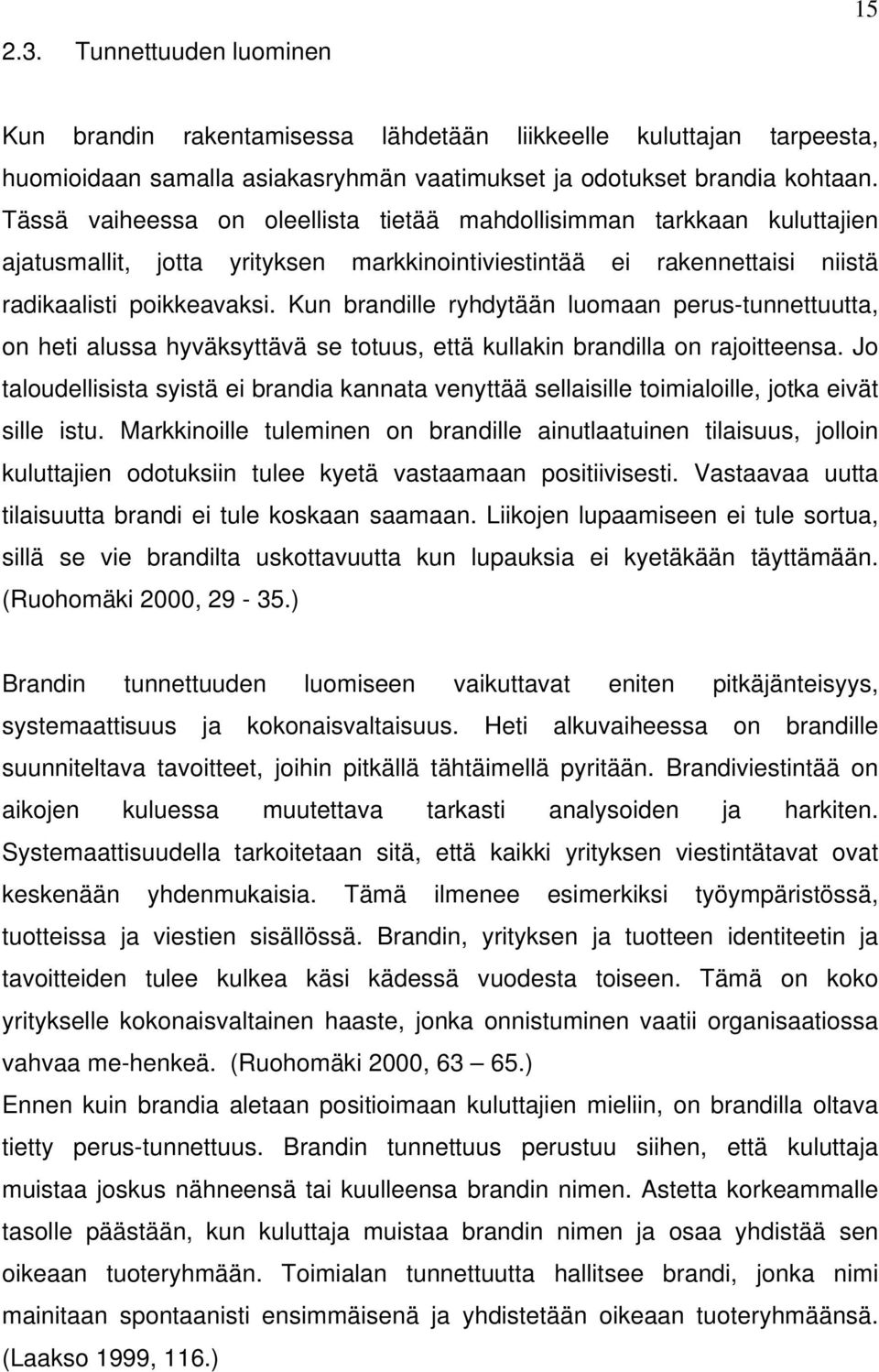 15

2.3. Tunnettuuden luominen

Kun brandin rakentamisessa lähdetään liikkeelle kuluttajan tarpeesta, huomioidaan samalla asiakasryhmän vaatimukset ja odotukset brandia kohtaan. Tässä vaiheessa on oleellista tietää mahdollisimman tarkkaan kuluttajien ajatusmallit, jotta yrityksen markkinointiviestintää ei rakennettaisi niistä radikaalisti poikkeavaksi. Kun brandille ryhdytään luomaan perus-tunnettuutta, on heti alussa hyväksyttävä se totuus, että kullakin brandilla on rajoitteensa. Jo taloudellisista syistä ei brandia kannata venyttää sellaisille toimialoille, jotka eivät sille istu. Markkinoille tuleminen on brandille ainutlaatuinen tilaisuus, jolloin kuluttajien odotuksiin tulee kyetä vastaamaan positiivisesti. Vastaavaa uutta tilaisuutta brandi ei tule koskaan saamaan. Liikojen lupaamiseen ei tule sortua, sillä se vie brandilta uskottavuutta kun lupauksia ei kyetäkään täyttämään. (Ruohomäki 2000, 29 - 35.)

Brandin tunnettuuden luomiseen vaikuttavat eniten pitkäjänteisyys, systemaattisuus ja kokonaisvaltaisuus. Heti alkuvaiheessa on brandille suunniteltava tavoitteet, joihin pitkällä tähtäimellä pyritään. Brandiviestintää on aikojen kuluessa muutettava tarkasti analysoiden ja harkiten. Systemaattisuudella tarkoitetaan sitä, että kaikki yrityksen viestintätavat ovat keskenään yhdenmukaisia. Tämä ilmenee esimerkiksi työympäristössä, tuotteissa ja viestien sisällössä. Brandin, yrityksen ja tuotteen identiteetin ja tavoitteiden tulee kulkea käsi kädessä vuodesta toiseen. Tämä on koko yritykselle kokonaisvaltainen haaste, jonka onnistuminen vaatii organisaatiossa vahvaa me-henkeä. (Ruohomäki 2000, 63 – 65.)
Ennen kuin brandia aletaan positioimaan kuluttajien mieliin, on brandilla oltava tietty perus-tunnettuus. Brandin tunnettuus perustuu siihen, että kuluttaja muistaa joskus nähneensä tai kuulleensa brandin nimen. Astetta korkeammalle tasolle päästään, kun kuluttaja muistaa brandin nimen ja osaa yhdistää sen oikeaan tuoteryhmään. Toimialan tunnettuutta hallitsee brandi, jonka nimi mainitaan spontaanisti ensimmäisenä ja yhdistetään oikeaan tuoteryhmäänsä. (Laakso 1999, 116.)